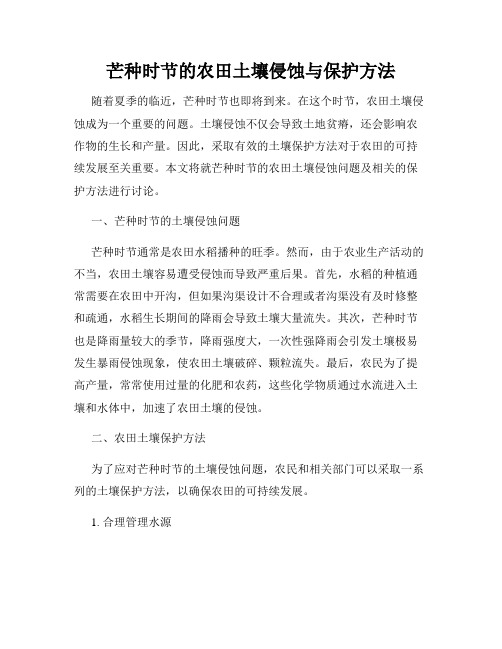 芒种时节的农田土壤侵蚀与保护方法

随着夏季的临近，芒种时节也即将到来。在这个时节，农田土壤侵蚀成为一个重要的问题。土壤侵蚀不仅会导致土地贫瘠，还会影响农作物的生长和产量。因此，采取有效的土壤保护方法对于农田的可持续发展至关重要。本文将就芒种时节的农田土壤侵蚀问题及相关的保护方法进行讨论。

一、芒种时节的土壤侵蚀问题

芒种时节通常是农田水稻播种的旺季。然而，由于农业生产活动的不当，农田土壤容易遭受侵蚀而导致严重后果。首先，水稻的种植通常需要在农田中开沟，但如果沟渠设计不合理或者沟渠没有及时修整和疏通，水稻生长期间的降雨会导致土壤大量流失。其次，芒种时节也是降雨量较大的季节，降雨强度大，一次性强降雨会引发土壤极易发生暴雨侵蚀现象，使农田土壤破碎、颗粒流失。最后，农民为了提高产量，常常使用过量的化肥和农药，这些化学物质通过水流进入土壤和水体中，加速了农田土壤的侵蚀。

二、农田土壤保护方法

为了应对芒种时节的土壤侵蚀问题，农民和相关部门可以采取一系列的土壤保护方法，以确保农田的可持续发展。

1. 合理管理水源